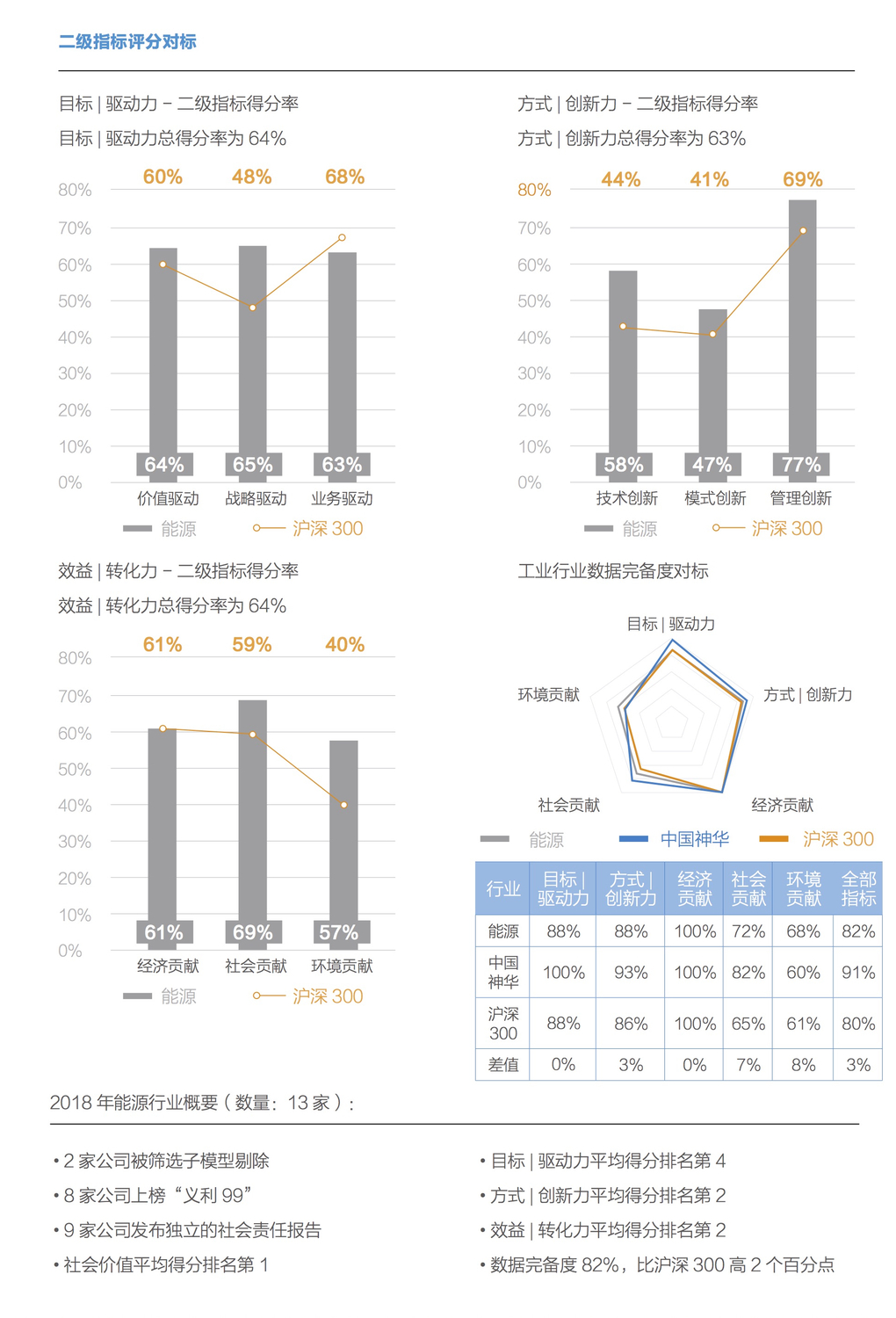 二级指标评分对标

目标 | 驱动力 - 二级指标得分率
目标 | 驱动力总得分率为 64%

60% 48% 68%

80%
70%
60%
50%
40%
30%
20%
10%
0%

64% 65% 63%
价值驱动 战略驱动 业务驱动
能源 沪深 300

方式 | 创新力 - 二级指标得分率
方式 | 创新力总得分率为 63%

44% 41% 69%

80%
70%
60%
50%
40%
30%
20%
10%
0%

58% 47% 77%
技术创新 模式创新 管理创新
能源 沪深 300

效益 | 转化力 - 二级指标得分率
效益 | 转化力总得分率为 64%

61% 59% 40%

80%
70%
60%
50%
40%
30%
20%
10%
0%

61% 69% 57%
经济贡献 社会贡献 环境贡献
能源 沪深 300

工业行业数据完备度对标

目标 | 驱动力
方式 | 创新力
经济贡献
社会贡献
环境贡献

能源 中国神华 沪深 300

| 行业 | 目标 \| 驱动力 | 方式 \| 创新力 | 经济贡献 | 社会贡献 | 环境贡献 | 全部指标 |
|---|---|---|---|---|---|---|
| 能源 | 88% | 88% | 100% | 72% | 68% | 82% |
| 中国神华 | 100% | 93% | 100% | 82% | 60% | 91% |
| 沪深 300 | 88% | 86% | 100% | 65% | 61% | 80% |
| 差值 | 0% | 3% | 0% | 7% | 8% | 3% |

2018 年能源行业概要（数量：13 家）：

• 2 家公司被筛选子模型剔除
• 8 家公司上榜“义利 99”
• 9 家公司发布独立的社会责任报告
• 社会价值平均得分排名第 1

• 目标 | 驱动力平均得分排名第 4
• 方式 | 创新力平均得分排名第 2
• 效益 | 转化力平均得分排名第 2
• 数据完备度 82%，比沪深 300 高 2 个百分点